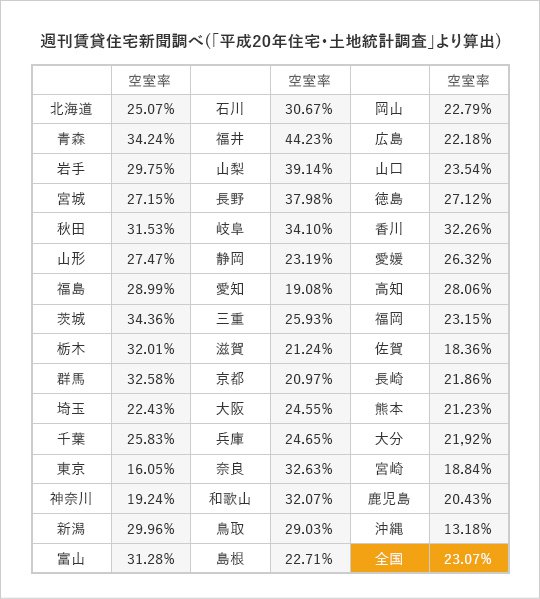 週刊賃貸住宅新聞調べ(「平成20年住宅・土地統計調査」より算出)

| | 空室率 | | 空室率 | | 空室率 |
|---|---|---|---|---|---|
| 北海道 | 25.07% | 石川 | 30.67% | 岡山 | 22.79% |
| 青森 | 34.24% | 福井 | 44.23% | 広島 | 22.18% |
| 岩手 | 29.75% | 山梨 | 39.14% | 山口 | 23.54% |
| 宮城 | 27.15% | 長野 | 37.98% | 徳島 | 27.12% |
| 秋田 | 31.53% | 岐阜 | 34.10% | 香川 | 32.26% |
| 山形 | 27.47% | 静岡 | 23.19% | 愛媛 | 26.32% |
| 福島 | 28.99% | 愛知 | 19.08% | 高知 | 28.06% |
| 茨城 | 34.36% | 三重 | 25.93% | 福岡 | 23.15% |
| 栃木 | 32.01% | 滋賀 | 21.24% | 佐賀 | 18.36% |
| 群馬 | 32.58% | 京都 | 20.97% | 長崎 | 21.86% |
| 埼玉 | 22.43% | 大阪 | 24.55% | 熊本 | 21.23% |
| 千葉 | 25.83% | 兵庫 | 24.65% | 大分 | 21,92% |
| 東京 | 16.05% | 奈良 | 32.63% | 宮崎 | 18.84% |
| 神奈川 | 19.24% | 和歌山 | 32.07% | 鹿児島 | 20.43% |
| 新潟 | 29.96% | 鳥取 | 29.03% | 沖縄 | 13.18% |
| 富山 | 31.28% | 島根 | 22.71% | 全国 | 23.07% |